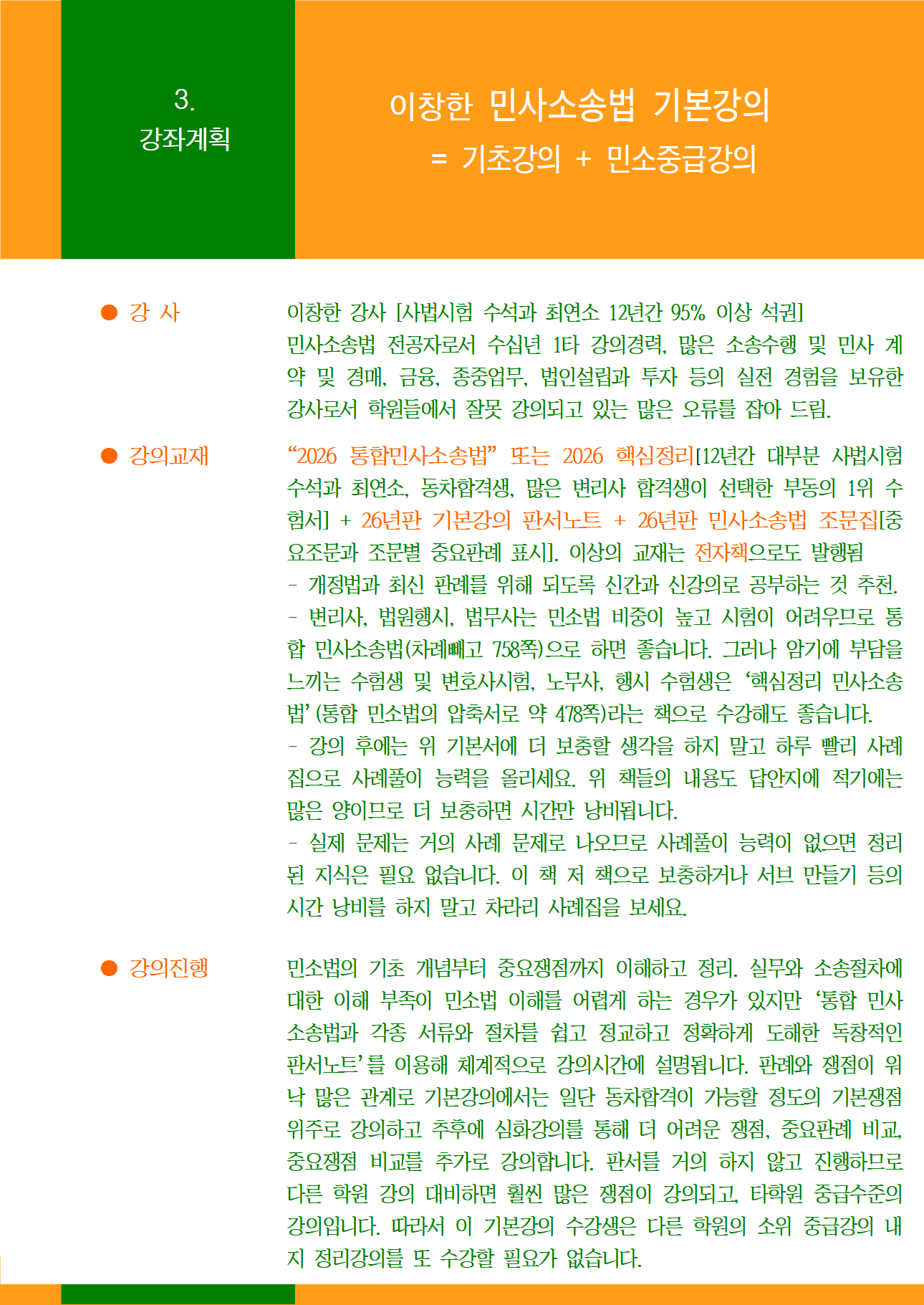 3.
강좌계획

이창한 민사소송법 기본강의
= 기초강의 + 민소중급강의

● 강 사

이창한 강사 [사법시험 수석과 최연소 12년간 95% 이상 석권]
민사소송법 전공자로서 수십년 1타 강의경력, 많은 소송수행 및 민사 계약 및 경매, 금융, 종중업무, 법인설립과 투자 등의 실전 경험을 보유한 강사로서 학원들에서 잘못 강의되고 있는 많은 오류를 잡아 드림.

● 강의교재

“2026 통합민사소송법” 또는 2026 핵심정리[12년간 대부분 사법시험 수석과 최연소, 동차합격생, 많은 변리사 합격생이 선택한 부동의 1위 수험서] + 26년판 기본강의 판서노트 + 26년판 민사소송법 조문집[중요조문과 조문별 중요판례 표시]. 이상의 교재는 전자책으로도 발행됨
- 개정법과 최신 판례를 위해 되도록 신간과 신강의로 공부하는 것 추천.
- 변리사, 법원행시, 법무사는 민소법 비중이 높고 시험이 어려우므로 통합 민사소송법(차례빼고 758쪽)으로 하면 좋습니다. 그러나 암기에 부담을 느끼는 수험생 및 변호사시험, 노무사, 행시 수험생은 ‘핵심정리 민사소송법’(통합 민소법의 압축서로 약 478쪽)라는 책으로 수강해도 좋습니다.
- 강의 후에는 위 기본서에 더 보충할 생각을 하지 말고 하루 빨리 사례집으로 사례풀이 능력을 올리세요. 위 책들의 내용도 답안지에 적기에는 많은 양이므로 더 보충하면 시간만 낭비됩니다.
- 실제 문제는 거의 사례 문제로 나오므로 사례풀이 능력이 없으면 정리된 지식은 필요 없습니다. 이 책 저 책으로 보충하거나 서브 만들기 등의 시간 낭비를 하지 말고 차라리 사례집을 보세요.

● 강의진행

민소법의 기초 개념부터 중요쟁점까지 이해하고 정리. 실무와 소송절차에 대한 이해 부족이 민소법 이해를 어렵게 하는 경우가 있지만 ‘통합 민사소송법과 각종 서류와 절차를 쉽고 정교하고 정확하게 도해한 독창적인 판서노트’를 이용해 체계적으로 강의시간에 설명됩니다. 판례와 쟁점이 워낙 많은 관계로 기본강의에서는 일단 동차합격이 가능할 정도의 기본쟁점 위주로 강의하고 추후에 심화강의를 통해 더 어려운 쟁점, 중요판례 비교, 중요쟁점 비교를 추가로 강의합니다. 판서를 거의 하지 않고 진행하므로 다른 학원 강의 대비하면 훨씬 많은 쟁점이 강의되고, 타학원 중급수준의 강의입니다. 따라서 이 기본강의 수강생은 다른 학원의 소위 중급강의 내지 정리강의를 또 수강할 필요가 없습니다.